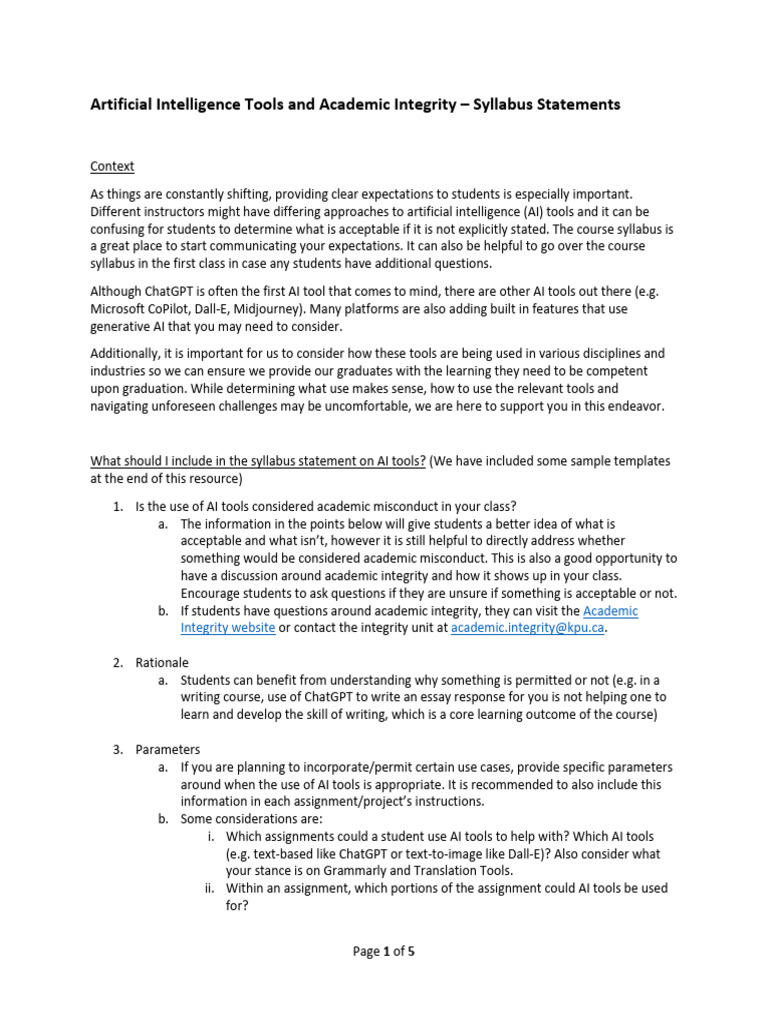 Artificial Intelligence Tools and Academic Integrity – Syllabus Statements

Context

As things are constantly shifting, providing clear expectations to students is especially important. Different instructors might have differing approaches to artificial intelligence (AI) tools and it can be confusing for students to determine what is acceptable if it is not explicitly stated. The course syllabus is a great place to start communicating your expectations. It can also be helpful to go over the course syllabus in the first class in case any students have additional questions.

Although ChatGPT is often the first AI tool that comes to mind, there are other AI tools out there (e.g. Microsoft CoPilot, Dall-E, Midjourney). Many platforms are also adding built in features that use generative AI that you may need to consider.

Additionally, it is important for us to consider how these tools are being used in various disciplines and industries so we can ensure we provide our graduates with the learning they need to be competent upon graduation. While determining what use makes sense, how to use the relevant tools and navigating unforeseen challenges may be uncomfortable, we are here to support you in this endeavor.

What should I include in the syllabus statement on AI tools? (We have included some sample templates at the end of this resource)

1. Is the use of AI tools considered academic misconduct in your class?
   a. The information in the points below will give students a better idea of what is acceptable and what isn't, however it is still helpful to directly address whether something would be considered academic misconduct. This is also a good opportunity to have a discussion around academic integrity and how it shows up in your class. Encourage students to ask questions if they are unsure if something is acceptable or not.
   b. If students have questions around academic integrity, they can visit the Academic Integrity website or contact the integrity unit at academic.integrity@kpu.ca.

2. Rationale
   a. Students can benefit from understanding why something is permitted or not (e.g. in a writing course, use of ChatGPT to write an essay response for you is not helping one to learn and develop the skill of writing, which is a core learning outcome of the course)

3. Parameters
   a. If you are planning to incorporate/permit certain use cases, provide specific parameters around when the use of AI tools is appropriate. It is recommended to also include this information in each assignment/project's instructions.
   b. Some considerations are:
      i. Which assignments could a student use AI tools to help with? Which AI tools (e.g. text-based like ChatGPT or text-to-image like Dall-E)? Also consider what your stance is on Grammarly and Translation Tools.
      ii. Within an assignment, which portions of the assignment could AI tools be used for?

Page 1 of 5